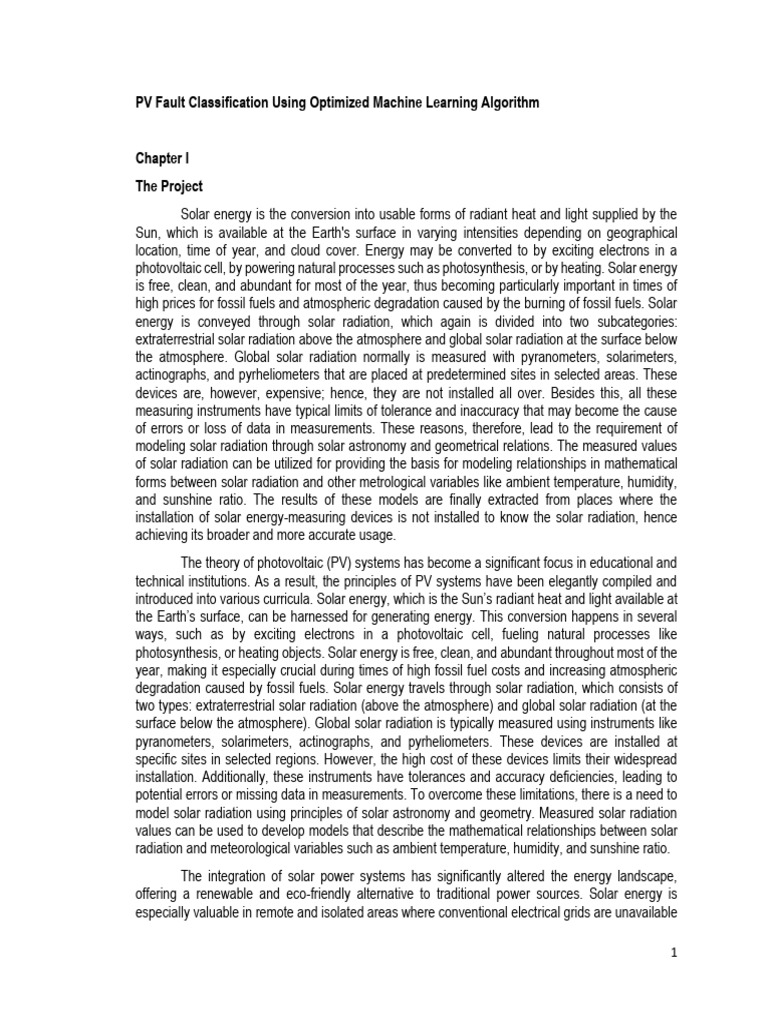 PV Fault Classification Using Optimized Machine Learning Algorithm

Chapter I

The Project

Solar energy is the conversion into usable forms of radiant heat and light supplied by the Sun, which is available at the Earth's surface in varying intensities depending on geographical location, time of year, and cloud cover. Energy may be converted to by exciting electrons in a photovoltaic cell, by powering natural processes such as photosynthesis, or by heating. Solar energy is free, clean, and abundant for most of the year, thus becoming particularly important in times of high prices for fossil fuels and atmospheric degradation caused by the burning of fossil fuels. Solar energy is conveyed through solar radiation, which again is divided into two subcategories: extraterrestrial solar radiation above the atmosphere and global solar radiation at the surface below the atmosphere. Global solar radiation normally is measured with pyranometers, solarimeters, actinographs, and pyrheliometers that are placed at predetermined sites in selected areas. These devices are, however, expensive; hence, they are not installed all over. Besides this, all these measuring instruments have typical limits of tolerance and inaccuracy that may become the cause of errors or loss of data in measurements. These reasons, therefore, lead to the requirement of modeling solar radiation through solar astronomy and geometrical relations. The measured values of solar radiation can be utilized for providing the basis for modeling relationships in mathematical forms between solar radiation and other metrological variables like ambient temperature, humidity, and sunshine ratio. The results of these models are finally extracted from places where the installation of solar energy-measuring devices is not installed to know the solar radiation, hence achieving its broader and more accurate usage.

The theory of photovoltaic (PV) systems has become a significant focus in educational and technical institutions. As a result, the principles of PV systems have been elegantly compiled and introduced into various curricula. Solar energy, which is the Sun's radiant heat and light available at the Earth's surface, can be harnessed for generating energy. This conversion happens in several ways, such as by exciting electrons in a photovoltaic cell, fueling natural processes like photosynthesis, or heating objects. Solar energy is free, clean, and abundant throughout most of the year, making it especially crucial during times of high fossil fuel costs and increasing atmospheric degradation caused by fossil fuels. Solar energy travels through solar radiation, which consists of two types: extraterrestrial solar radiation (above the atmosphere) and global solar radiation (at the surface below the atmosphere). Global solar radiation is typically measured using instruments like pyranometers, solarimeters, actinographs, and pyrheliometers. These devices are installed at specific sites in selected regions. However, the high cost of these devices limits their widespread installation. Additionally, these instruments have tolerances and accuracy deficiencies, leading to potential errors or missing data in measurements. To overcome these limitations, there is a need to model solar radiation using principles of solar astronomy and geometry. Measured solar radiation values can be used to develop models that describe the mathematical relationships between solar radiation and meteorological variables such as ambient temperature, humidity, and sunshine ratio.

The integration of solar power systems has significantly altered the energy landscape, offering a renewable and eco-friendly alternative to traditional power sources. Solar energy is especially valuable in remote and isolated areas where conventional electrical grids are unavailable

1